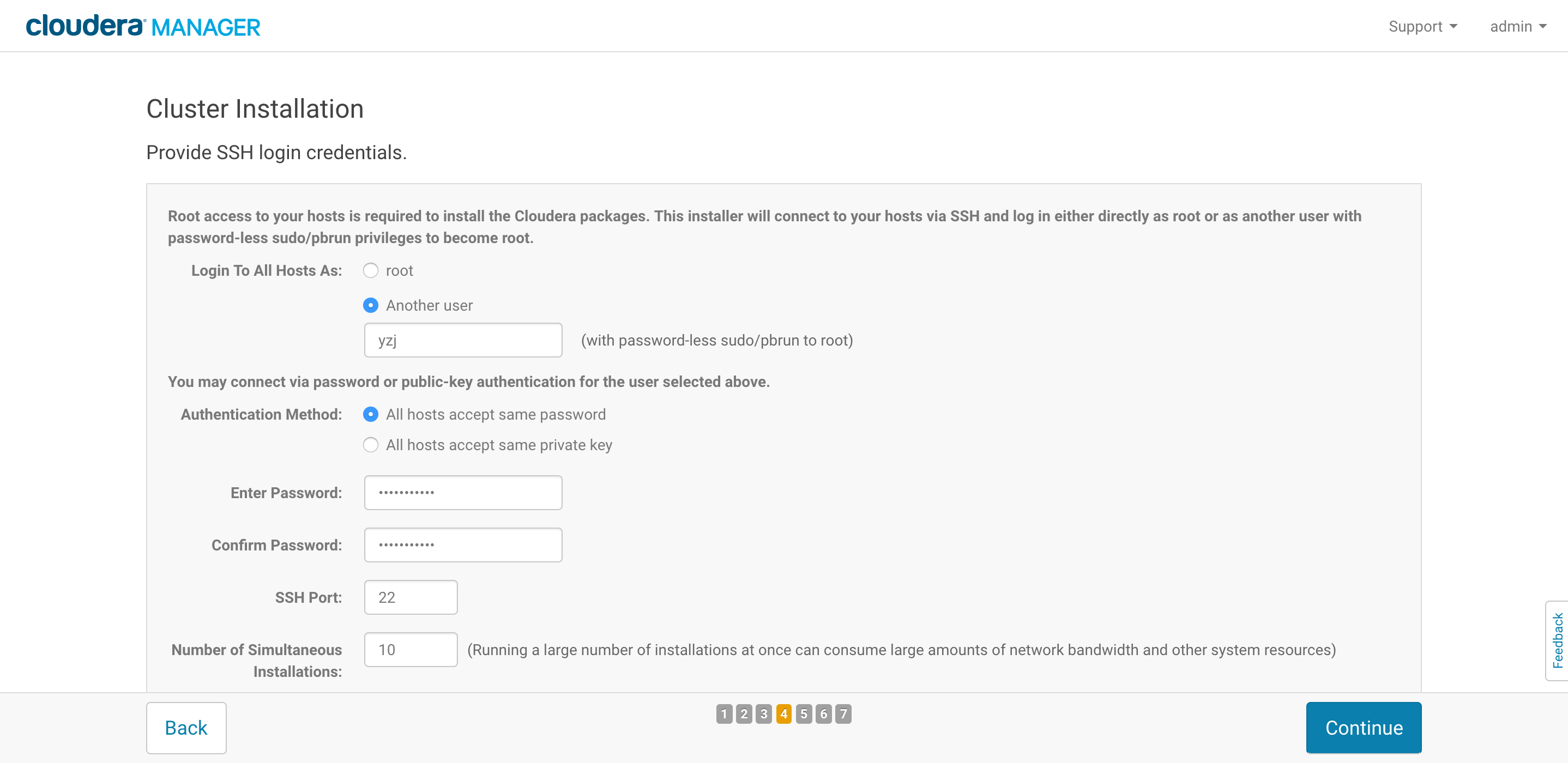 cloudera MANAGER

Support admin

Cluster Installation

Provide SSH login credentials.

Root access to your hosts is required to install the Cloudera packages. This installer will connect to your hosts via SSH and log in either directly as root or as another user with password-less sudo/pbrun privileges to become root.

Login To All Hosts As: root

Another user

yzj (with password-less sudo/pbrun to root)

You may connect via password or public-key authentication for the user selected above.

Authentication Method: All hosts accept same password

All hosts accept same private key

Enter Password: •••••••••••

Confirm Password: •••••••••••

SSH Port: 22

Number of Simultaneous Installations: 10 (Running a large number of installations at once can consume large amounts of network bandwidth and other system resources)

Feedback

Back

1 2 3 4 5 6 7

Continue